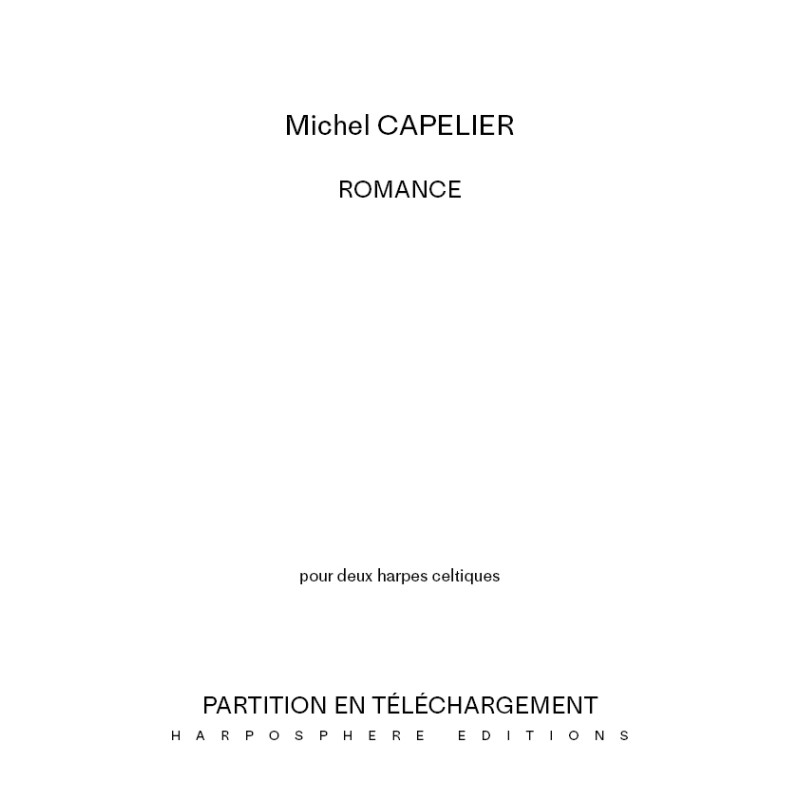 Michel CAPELIER

ROMANCE

pour deux harpes celtiques

PARTITION EN TÉLÉCHARGEMENT
HARPOSPHERE EDITIONS